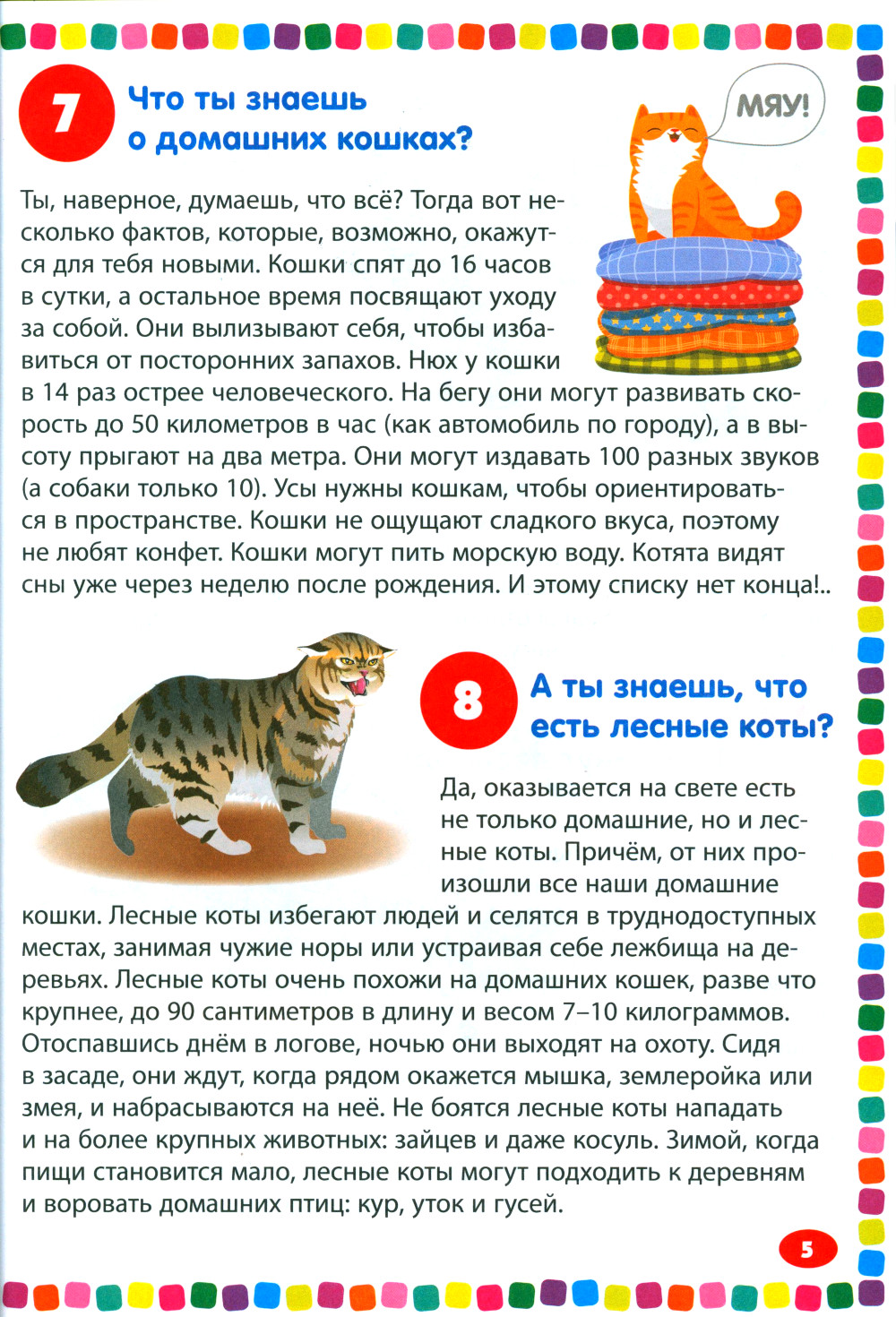 7

Что ты знаешь о домашних кошках?

МЯУ!

Ты, наверное, думаешь, что всё? Тогда вот несколько фактов, которые, возможно, окажутся для тебя новыми. Кошки спят до 16 часов в сутки, а остальное время посвящают уходу за собой. Они вылизывают себя, чтобы избавиться от посторонних запахов. Нюх у кошки в 14 раз острее человеческого. На бегу они могут развивать скорость до 50 километров в час (как автомобиль по городу), а в высоту прыгают на два метра. Они могут издавать 100 разных звуков (а собаки только 10). Усы нужны кошкам, чтобы ориентироваться в пространстве. Кошки не ощущают сладкого вкуса, поэтому не любят конфет. Кошки могут пить морскую воду. Котята видят сны уже через неделю после рождения. И этому списку нет конца!..

8

А ты знаешь, что есть лесные коты?

Да, оказывается на свете есть не только домашние, но и лесные коты. Причём, от них произошли все наши домашние кошки. Лесные коты избегают людей и селятся в труднодоступных местах, занимая чужие норы или устраивая себе лежбища на деревьях. Лесные коты очень похожи на домашних кошек, разве что крупнее, до 90 сантиметров в длину и весом 7–10 килограммов. Отоспавшись днём в логове, ночью они выходят на охоту. Сидя в засаде, они ждут, когда рядом окажется мышка, землеройка или змея, и набрасываются на неё. Не боятся лесные коты нападать и на более крупных животных: зайцев и даже косуль. Зимой, когда пищи становится мало, лесные коты могут подходить к деревням и воровать домашних птиц: кур, уток и гусей.

5